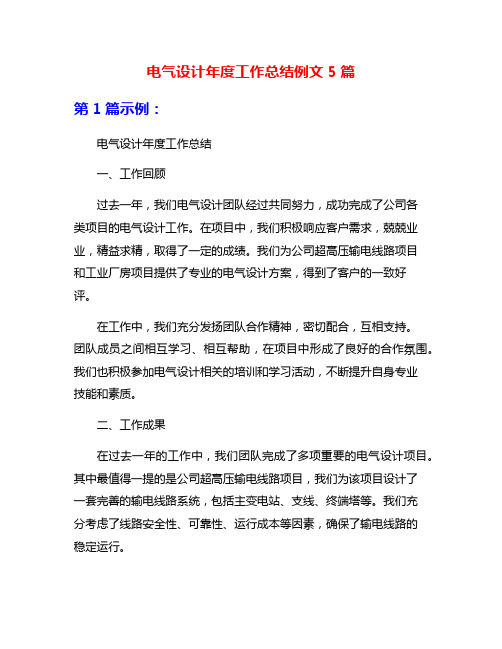 电气设计年度工作总结例文 5 篇

第 1 篇示例：

电气设计年度工作总结

一、工作回顾

过去一年，我们电气设计团队经过共同努力，成功完成了公司各类项目的电气设计工作。在项目中，我们积极响应客户需求，兢兢业业，精益求精，取得了一定的成绩。我们为公司超高压输电线路项目和工业厂房项目提供了专业的电气设计方案，得到了客户的一致好评。

在工作中，我们充分发扬团队合作精神，密切配合，互相支持。团队成员之间相互学习、相互帮助，在项目中形成了良好的合作氛围。我们也积极参加电气设计相关的培训和学习活动，不断提升自身专业技能和素质。

二、工作成果

在过去一年的工作中，我们团队完成了多项重要的电气设计项目。其中最值得一提的是公司超高压输电线路项目，我们为该项目设计了一套完善的输电线路系统，包括主变电站、支线、终端塔等。我们充分考虑了线路安全性、可靠性、运行成本等因素，确保了输电线路的稳定运行。